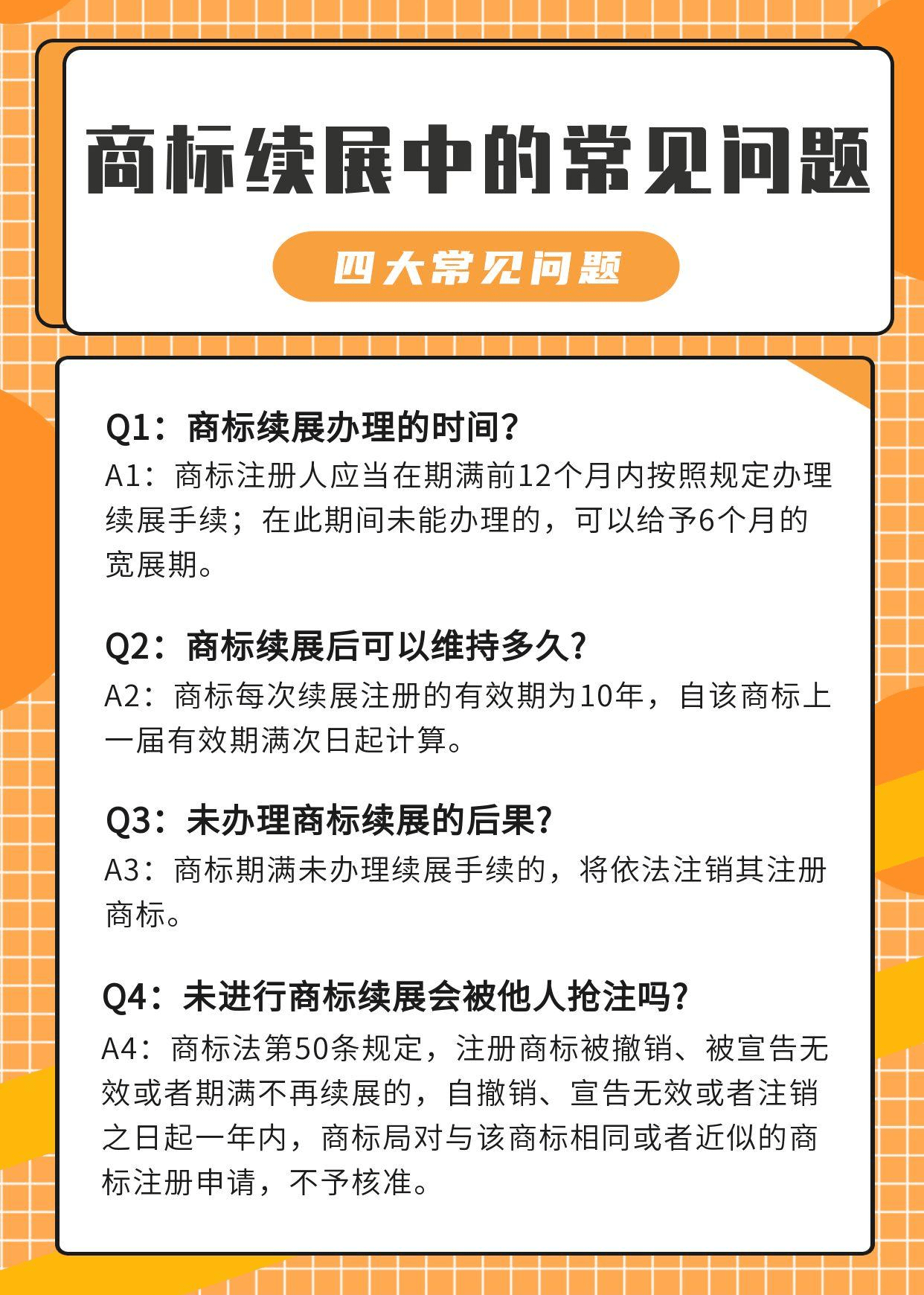 商标续展中的常见问题

四大常见问题

Q1：商标续展办理的时间?

A1：商标注册人应当在期满前12个月内按照规定办理续展手续；在此期间未能办理的，可以给予6个月的宽展期。

Q2：商标续展后可以维持多久?

A2：商标每次续展注册的有效期为10年，自该商标上一届有效期满次日起计算。

Q3：未办理商标续展的后果?

A3：商标期满未办理续展手续的，将依法注销其注册商标。

Q4：未进行商标续展会被他人抢注吗?

A4：商标法第50条规定，注册商标被撤销、被宣告无效或者期满不再续展的，自撤销、宣告无效或者注销之日起一年内，商标局对与该商标相同或者近似的商标注册申请，不予核准。